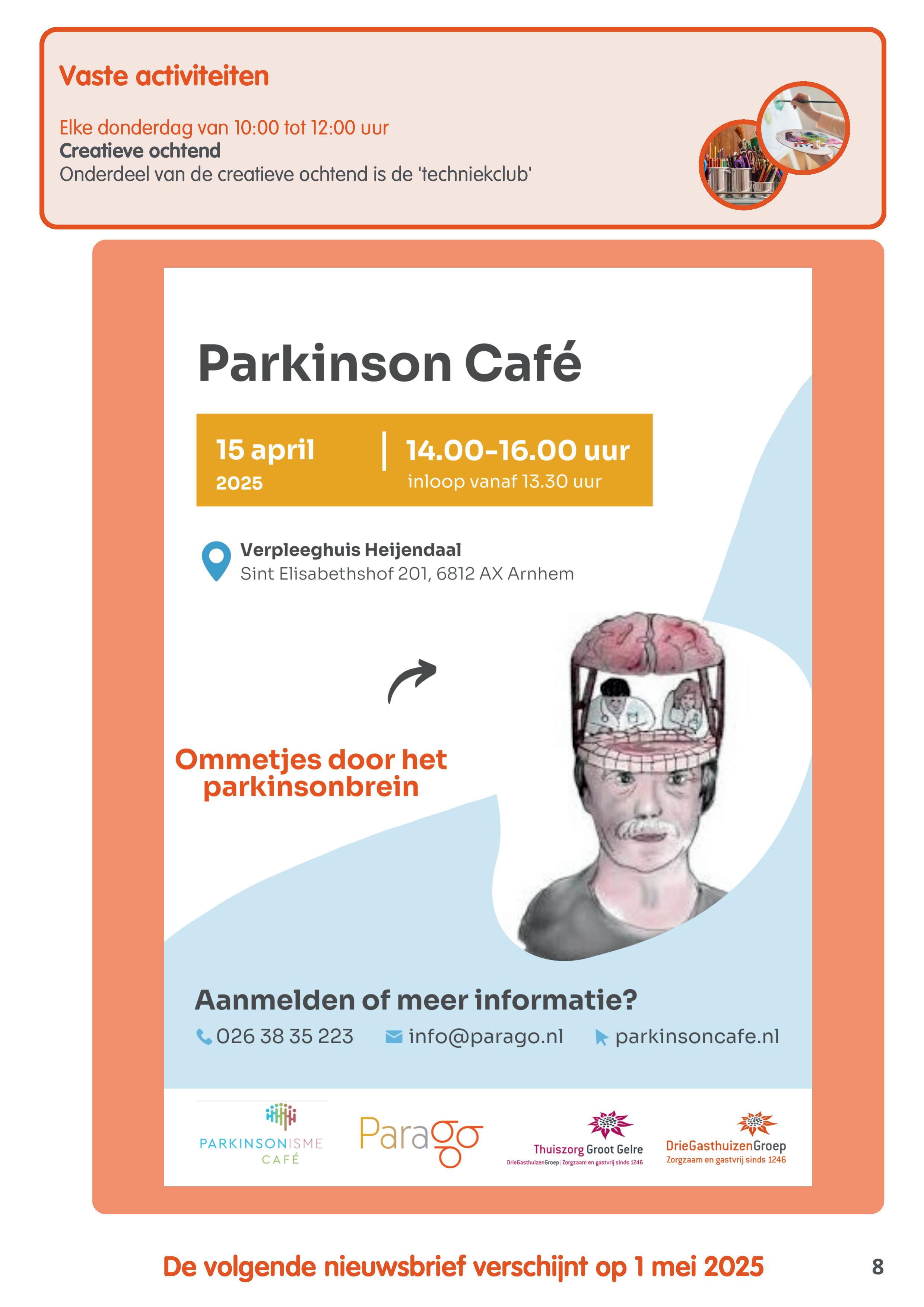 Vaste activiteiten

Elke donderdag van 10:00 tot 12:00 uur
Creatieve ochtend
Onderdeel van de creatieve ochtend is de 'techniekclub'

Parkinson Café

15 april
2025

14.00-16.00 uur
inloop vanaf 13.30 uur

Verpleeghuis Heijendaal
Sint Elisabethshof 201, 6812 AX Arnhem

Ommetjes door het parkinsonbrein

Aanmelden of meer informatie?
026 38 35 223 info@parago.nl parkinsoncafe.nl

PARKINSONISME CAFÉ

Parago

Thuiszorg Groot Gelre
DrieGasthuizenGroep | Zorgzaam en gastvrij sinds 1246

DrieGasthuizenGroep
Zorgzaam en gastvrij sinds 1246

De volgende nieuwsbrief verschijnt op 1 mei 2025

8